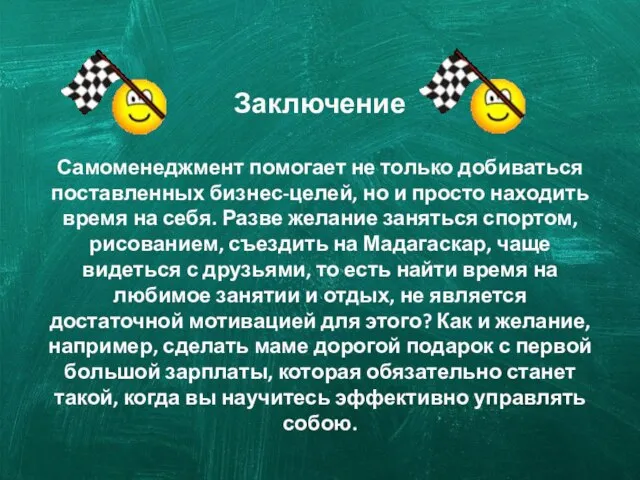 Заключение

Самоменеджмент помогает не только добиваться поставленных бизнес-целей, но и просто находить время на себя. Разве желание заняться спортом, рисованием, съездить на Мадагаскар, чаще видеться с друзьями, то есть найти время на любимое занятии и отдых, не является достаточной мотивацией для этого? Как и желание, например, сделать маме дорогой подарок с первой большой зарплаты, которая обязательно станет такой, когда вы научитесь эффективно управлять собою.